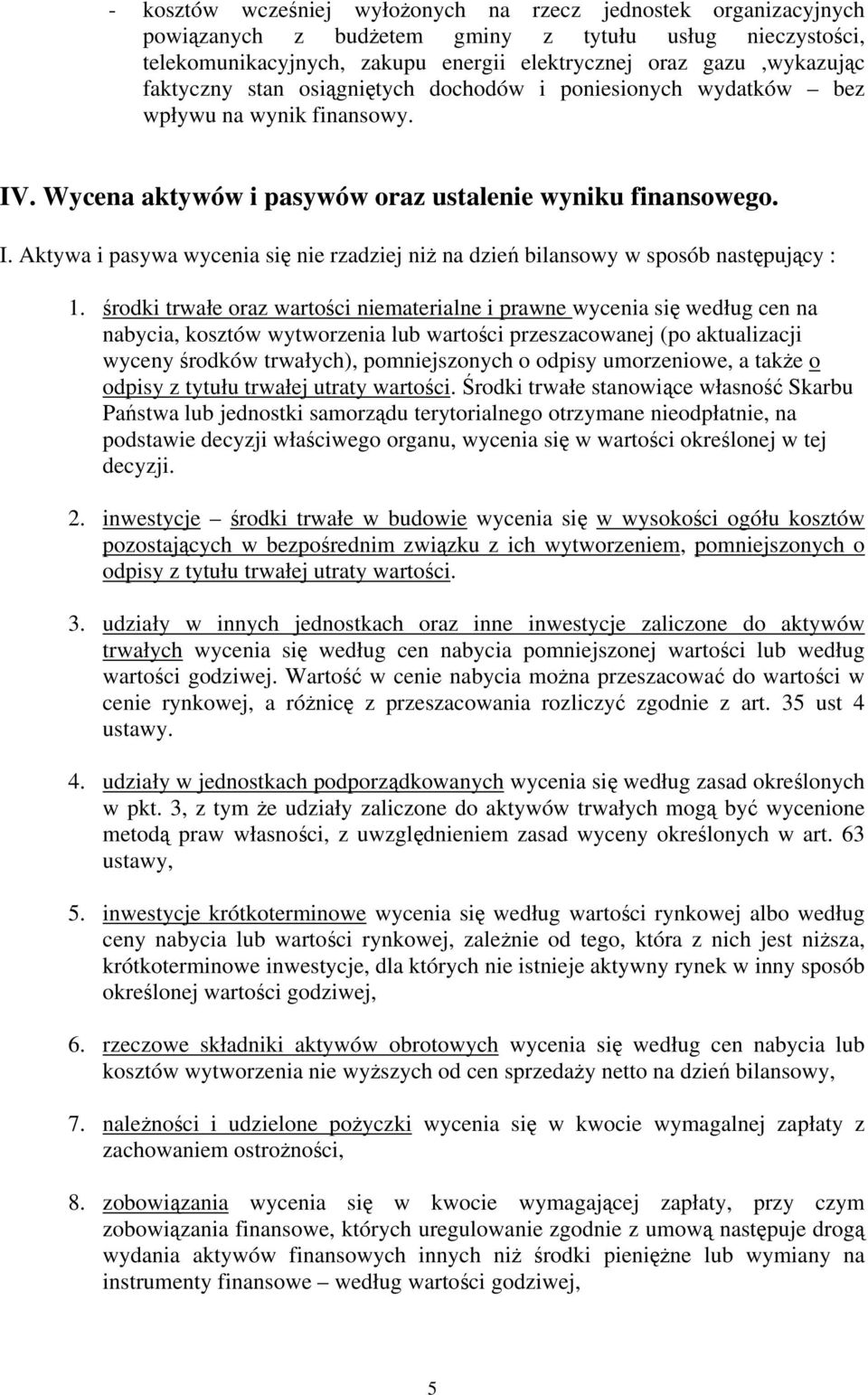 - kosztów wcześniej wyłożonych na rzecz jednostek organizacyjnych powiązanych z budżetem gminy z tytułu usług nieczystości, telekomunikacyjnych, zakupu energii elektrycznej oraz gazu ,wykazując faktyczny stan osiągniętych dochodów i poniesionych wydatków – bez wpływu na wynik finansowy.

IV. Wycena aktywów i pasywów oraz ustalenie wyniku finansowego.

I. Aktywa i pasywa wycenia się nie rzadziej niż na dzień bilansowy w sposób następujący :

1. środki trwałe oraz wartości niematerialne i prawne wycenia się według cen na nabycia, kosztów wytworzenia lub wartości przeszacowanej (po aktualizacji wyceny środków trwałych), pomniejszonych o odpisy umorzeniowe, a także o odpisy z tytułu trwałej utraty wartości. Środki trwałe stanowiące własność Skarbu Państwa lub jednostki samorządu terytorialnego otrzymane nieodpłatnie, na podstawie decyzji właściwego organu, wycenia się w wartości określonej w tej decyzji.

2. inwestycje – środki trwałe w budowie wycenia się w wysokości ogółu kosztów pozostających w bezpośrednim związku z ich wytworzeniem, pomniejszonych o odpisy z tytułu trwałej utraty wartości.

3. udziały w innych jednostkach oraz inne inwestycje zaliczone do aktywów trwałych wycenia się według cen nabycia pomniejszonej wartości lub według wartości godziwej. Wartość w cenie nabycia można przeszacować do wartości w cenie rynkowej, a różnicę z przeszacowania rozliczyć zgodnie z art. 35 ust 4 ustawy.

4. udziały w jednostkach podporządkowanych wycenia się według zasad określonych w pkt. 3, z tym że udziały zaliczone do aktywów trwałych mogą być wycenione metodą praw własności, z uwzględnieniem zasad wyceny określonych w art. 63 ustawy,

5. inwestycje krótkoterminowe wycenia się według wartości rynkowej albo według ceny nabycia lub wartości rynkowej, zależnie od tego, która z nich jest niższa, krótkoterminowe inwestycje, dla których nie istnieje aktywny rynek w inny sposób określonej wartości godziwej,

6. rzeczowe składniki aktywów obrotowych wycenia się według cen nabycia lub kosztów wytworzenia nie wyższych od cen sprzedaży netto na dzień bilansowy,

7. należności i udzielone pożyczki wycenia się w kwocie wymagalnej zapłaty z zachowaniem ostrożności,

8. zobowiązania wycenia się w kwocie wymagającej zapłaty, przy czym zobowiązania finansowe, których uregulowanie zgodnie z umową następuje drogą wydania aktywów finansowych innych niż środki pieniężne lub wymiany na instrumenty finansowe – według wartości godziwej,

5